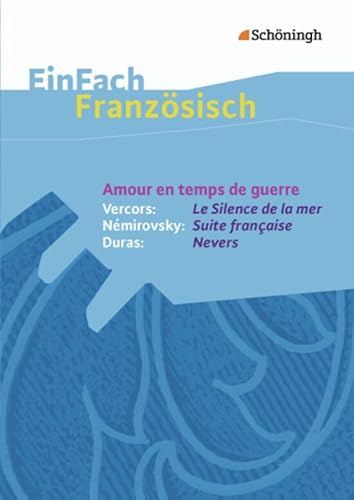 Schöningh

EinFach
Französisch

Amour en temps de guerre
Vercors: Le Silence de la mer
Némirovsky: Suite française
Duras: Nevers